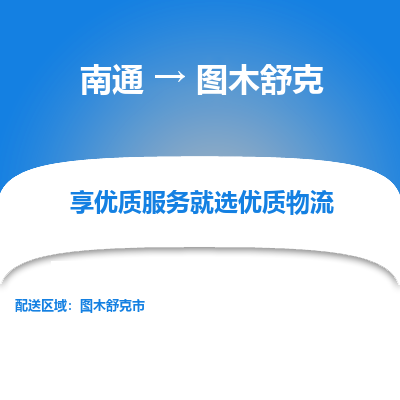 南通 → 图木舒克

享优质服务就选优质物流

配送区域：图木舒克市